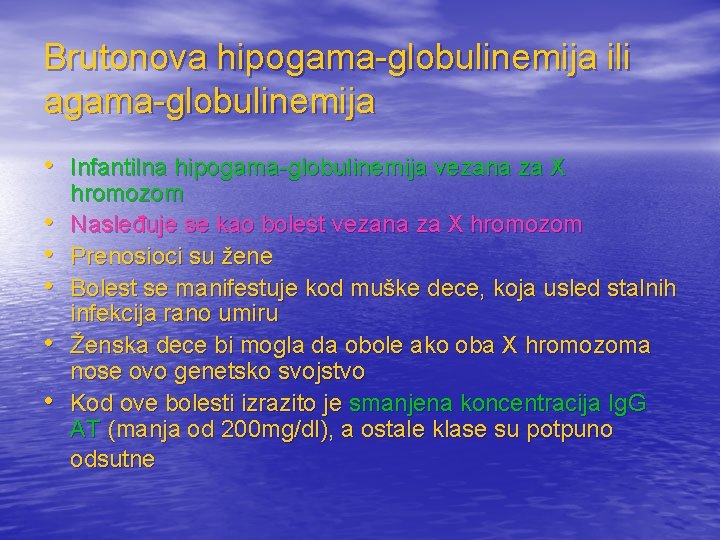 Brutonova hipogama-globulinemija ili agama-globulinemija

• Infantilna hipogama-globulinemija vezana za X hromozom
• Nasleđuje se kao bolest vezana za X hromozom
• Prenosioci su žene
• Bolest se manifestuje kod muške dece, koja usled stalnih infekcija rano umiru
• Ženska dece bi mogla da obole ako oba X hromozoma nose ovo genetsko svojstvo
• Kod ove bolesti izrazito je smanjena koncentracija IgG AT (manja od 200mg/dl), a ostale klase su potpuno odsutne